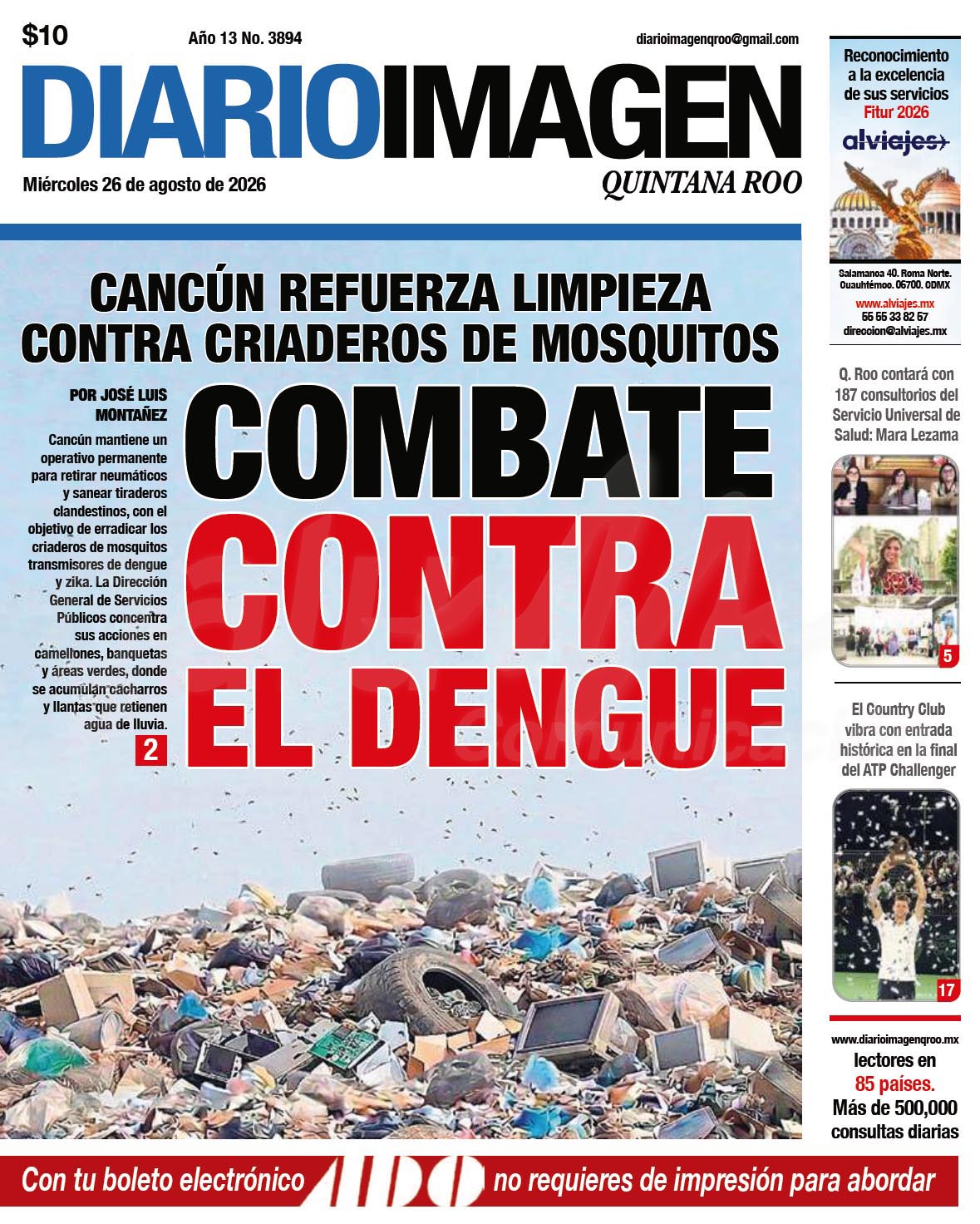 $10

Año 13 No. 3894

diarioimagenqroo@gmail.com

DIARIOIMAGEN

Miércoles 26 de agosto de 2026

QUINTANA ROO

CANCÚN REFUERZA LIMPIEZA CONTRA CRIADEROS DE MOSQUITOS

POR JOSÉ LUIS MONTAÑEZ

Cancún mantiene un operativo permanente para retirar neumáticos y sanear tiraderos clandestinos, con el objetivo de erradicar los criaderos de mosquitos transmisores de dengue y zika. La Dirección General de Servicios Públicos concentra sus acciones en camellones, banquetas y áreas verdes, donde se acumulan cacharros y llantas que retienen agua de lluvia.

2

COMBATE CONTRA EL DENGUE

Reconocimiento a la excelencia de sus servicios
Fitur 2026

alviajes

Salamanca 40. Roma Norte. Cuauhtémoc. 06700. CDMX
www.alviajes.mx
55 55 33 82 57
direccion@alviajes.mx

Q. Roo contará con 187 consultorios del Servicio Universal de Salud: Mara Lezama

5

El Country Club vibra con entrada histórica en la final del ATP Challenger

17

www.diarioimagenqroo.mx
lectores en
85 países.
Más de 500,000 consultas diarias

Con tu boleto electrónico ADO no requieres de impresión para abordar